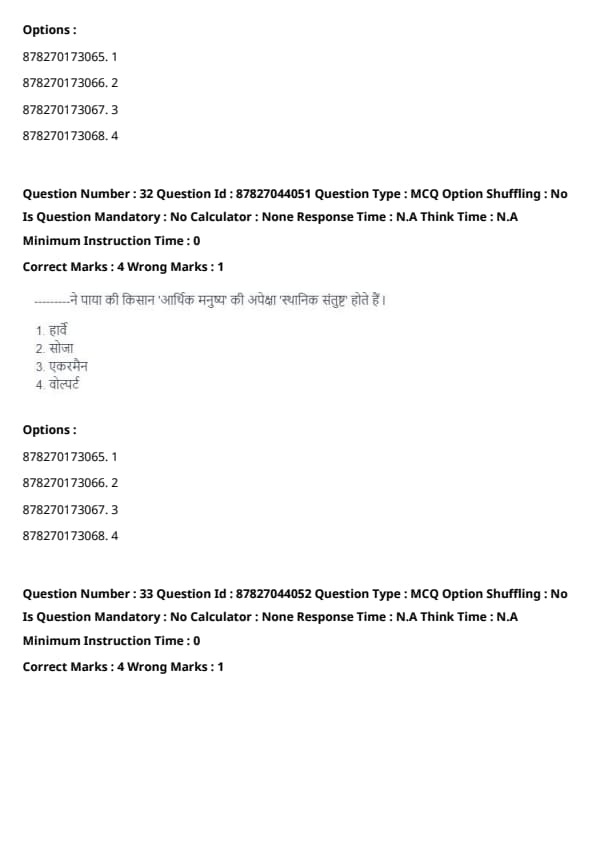 Options :

878270173065. 1

878270173066. 2

878270173067. 3

878270173068. 4

Question Number : 32 Question Id : 87827044051 Question Type : MCQ Option Shuffling : No Is Question Mandatory : No Calculator : None Response Time : N.A Think Time : N.A Minimum Instruction Time : 0

Correct Marks : 4 Wrong Marks : 1

---------ने पाया की किसान 'आर्थिक मनुष्य' की अपेक्षा 'स्थानिक संतुष्ट' होते हैं।

1. हार्वे
2. सोजा
3. एकरमैन
4. वोल्पर्ट

Options :

878270173065. 1

878270173066. 2

878270173067. 3

878270173068. 4

Question Number : 33 Question Id : 87827044052 Question Type : MCQ Option Shuffling : No Is Question Mandatory : No Calculator : None Response Time : N.A Think Time : N.A Minimum Instruction Time : 0

Correct Marks : 4 Wrong Marks : 1